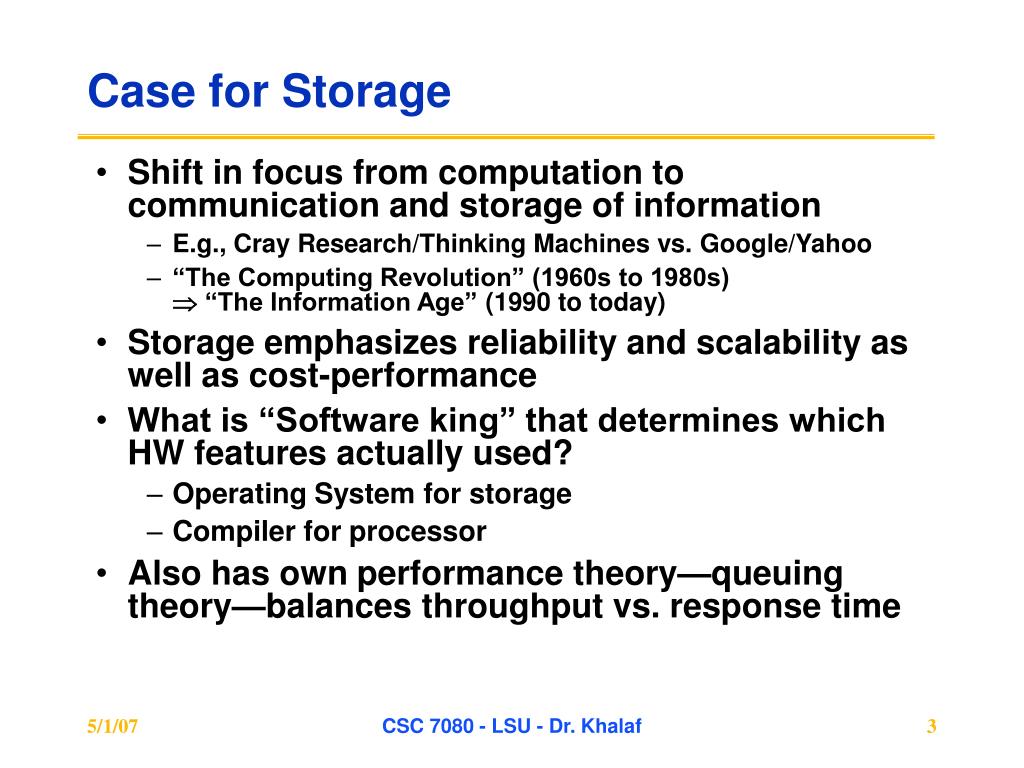 Case for Storage

• Shift in focus from computation to communication and storage of information
 – E.g., Cray Research/Thinking Machines vs. Google/Yahoo
 – “The Computing Revolution” (1960s to 1980s) $\Rightarrow$ “The Information Age” (1990 to today)
• Storage emphasizes reliability and scalability as well as cost-performance
• What is “Software king” that determines which HW features actually used?
 – Operating System for storage
 – Compiler for processor
• Also has own performance theory—queuing theory—balances throughput vs. response time

5/1/07
CSC 7080 - LSU - Dr. Khalaf
3